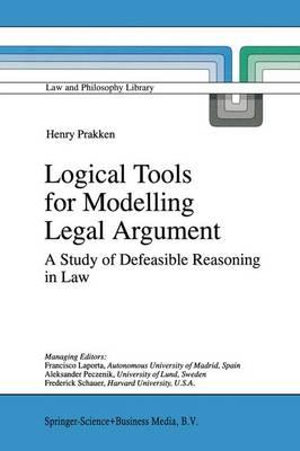 Law and Philosophy Library

Henry Prakken

Logical Tools for Modelling Legal Argument

A Study of Defeasible Reasoning in Law

Managing Editors:
Francisco Laporta, Autonomous University of Madrid, Spain
Aleksander Peczenik, University of Lund, Sweden
Frederick Schauer, Harvard University, U.S.A.

Springer-Science+Business Media, B.V.